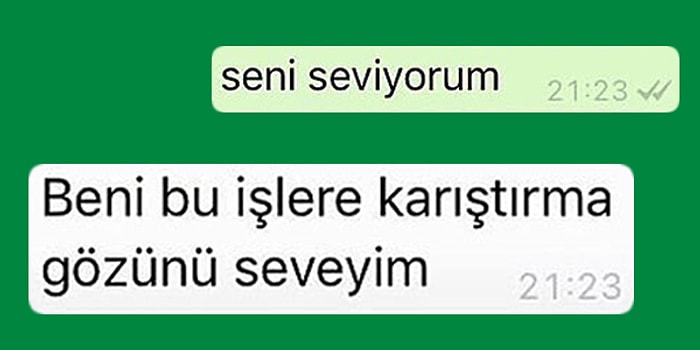 seni seviyorum 21:23

Beni bu işlere karıştırma gözünü seveyim 21:23